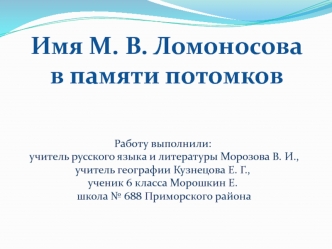 Имя М. В. Ломоносова в памяти потомков

Работу выполнили:
учитель русского языка и литературы Морозова В. И.,
учитель географии Кузнецова Е. Г.,
ученик 6 класса Морошкин Е.
школа № 688 Приморского района